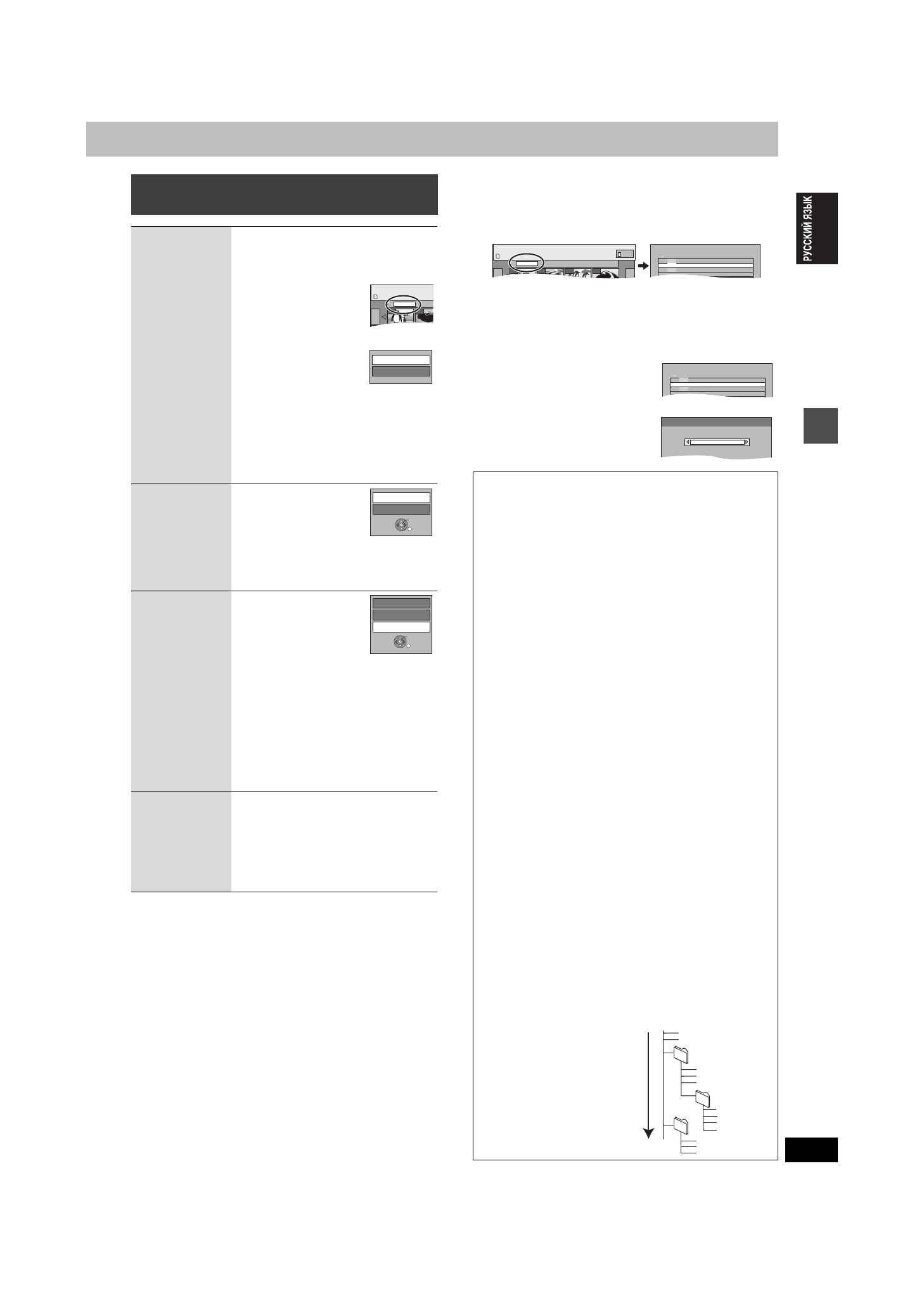 РУССКИЙ ЯЗЫК